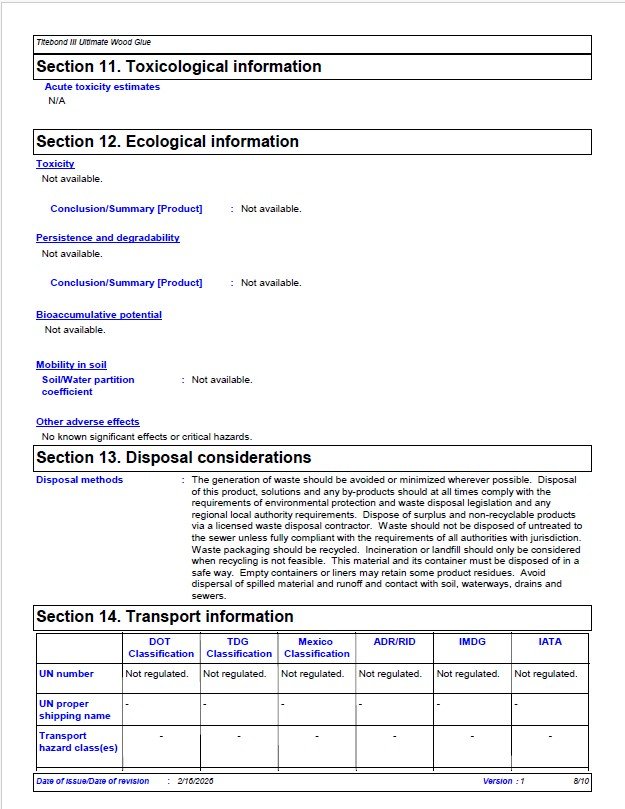 Titebond III Ultimate Wood Glue

Section 11. Toxicological information

Acute toxicity estimates
N/A

Section 12. Ecological information

Toxicity
Not available.

Conclusion/Summary [Product] : Not available.

Persistence and degradability
Not available.

Conclusion/Summary [Product] : Not available.

Bioaccumulative potential
Not available.

Mobility in soil
Soil/Water partition coefficient : Not available.

Other adverse effects
No known significant effects or critical hazards.

Section 13. Disposal considerations

Disposal methods : The generation of waste should be avoided or minimized wherever possible. Disposal of this product, solutions and any by-products should at all times comply with the requirements of environmental protection and waste disposal legislation and any regional local authority requirements. Dispose of surplus and non-recyclable products via a licensed waste disposal contractor. Waste should not be disposed of untreated to the sewer unless fully compliant with the requirements of all authorities with jurisdiction. Waste packaging should be recycled. Incineration or landfill should only be considered when recycling is not feasible. This material and its container must be disposed of in a safe way. Empty containers or liners may retain some product residues. Avoid dispersal of spilled material and runoff and contact with soil, waterways, drains and sewers.

Section 14. Transport information

| | DOT Classification | TDG Classification | Mexico Classification | ADR/RID | IMDG | IATA |
|---|---|---|---|---|---|---|
| UN number | Not regulated. | Not regulated. | Not regulated. | Not regulated. | Not regulated. | Not regulated. |
| UN proper shipping name | - | - | - | - | - | - |
| Transport hazard class(es) | - | - | - | - | - | - |

Date of issue/Date of revision : 2/16/2026 Version : 1 8/10